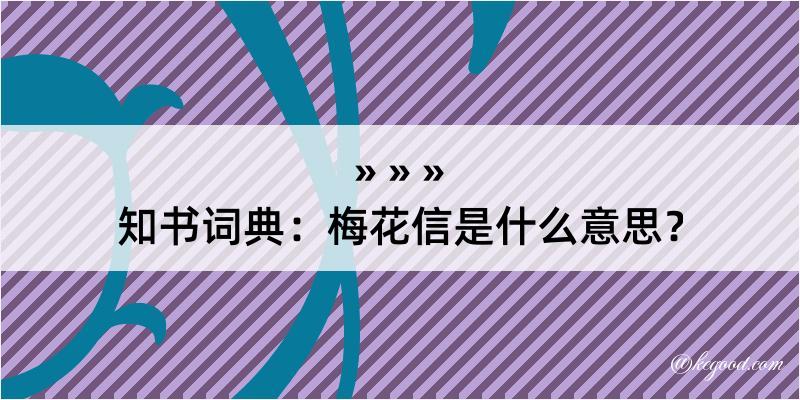 » » »
知书词典：梅花信是什么意思？

@kegood.com